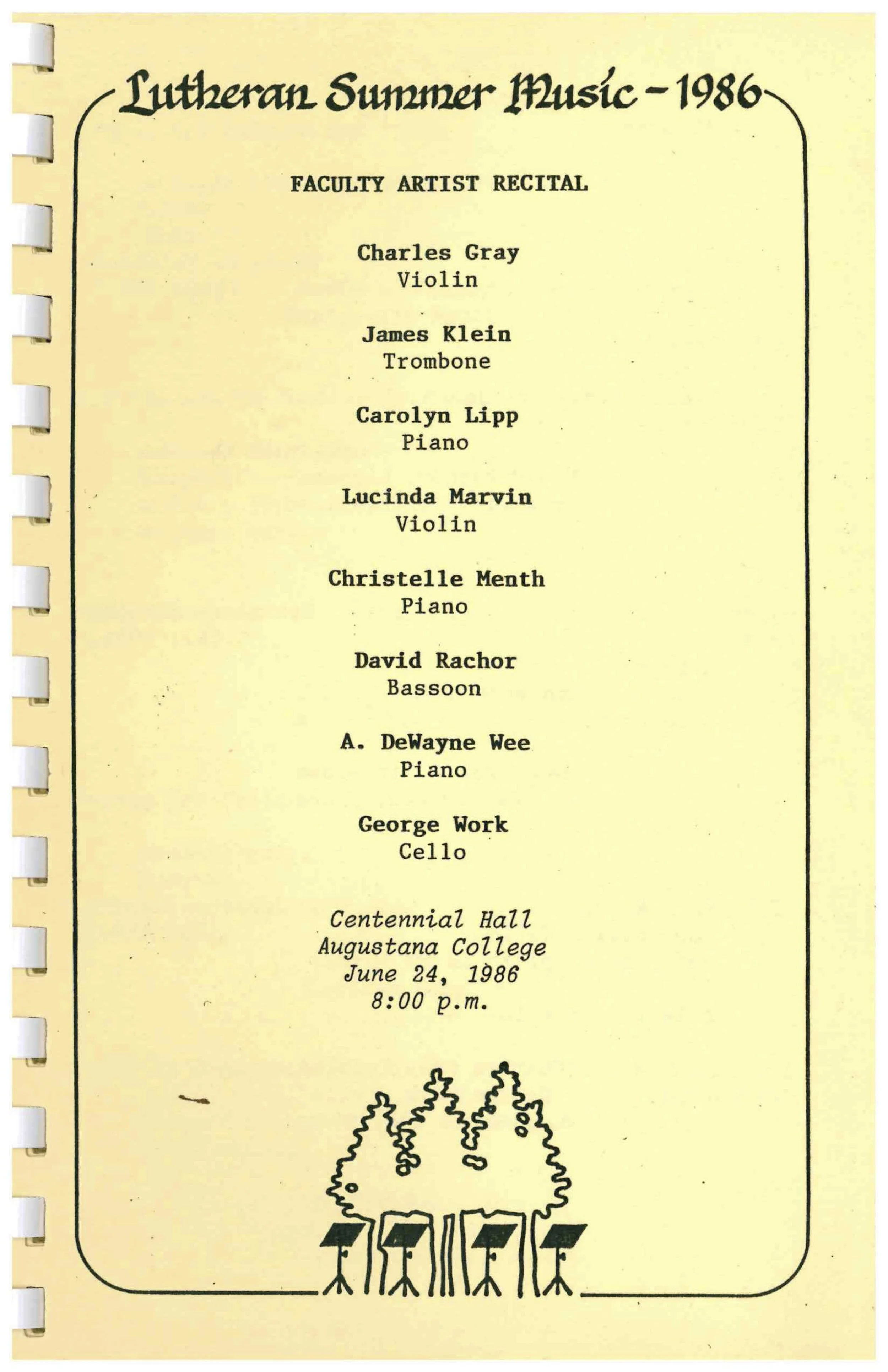 Lutheran Summer Music - 1986

FACULTY ARTIST RECITAL

Charles Gray
Violin

James Klein
Trombone

Carolyn Lipp
Piano

Lucinda Marvin
Violin

Christelle Menth
Piano

David Rachor
Bassoon

A. DeWayne Wee
Piano

George Work
Cello

Centennial Hall
Augustana College
June 24, 1986
8:00 p.m.